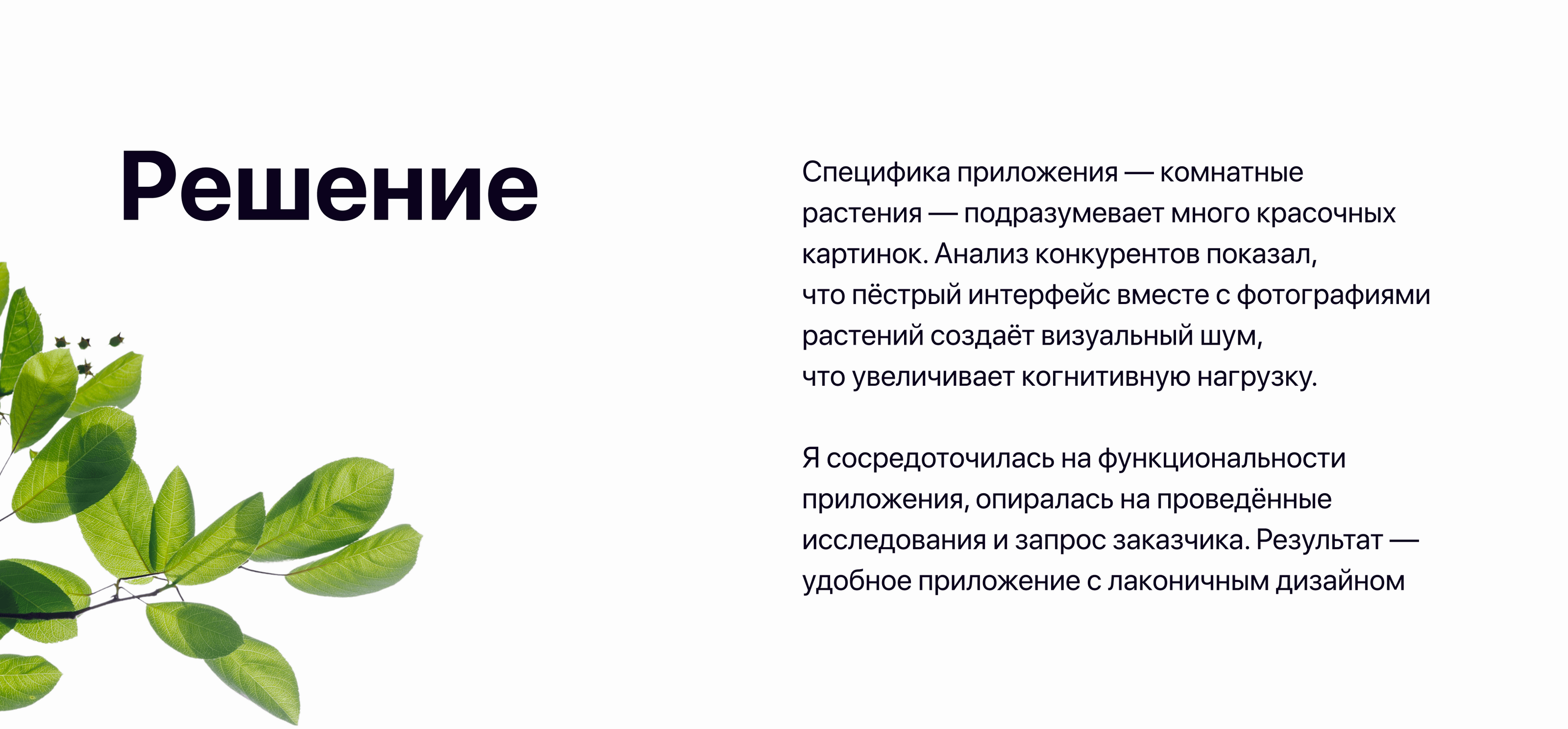 Решение

Специфика приложения — комнатные растения — подразумевает много красочных картинок. Анализ конкурентов показал, что пёстрый интерфейс вместе с фотографиями растений создаёт визуальный шум, что увеличивает когнитивную нагрузку.

Я сосредоточилась на функциональности приложения, опиралась на проведённые исследования и запрос заказчика. Результат — удобное приложение с лаконичным дизайном